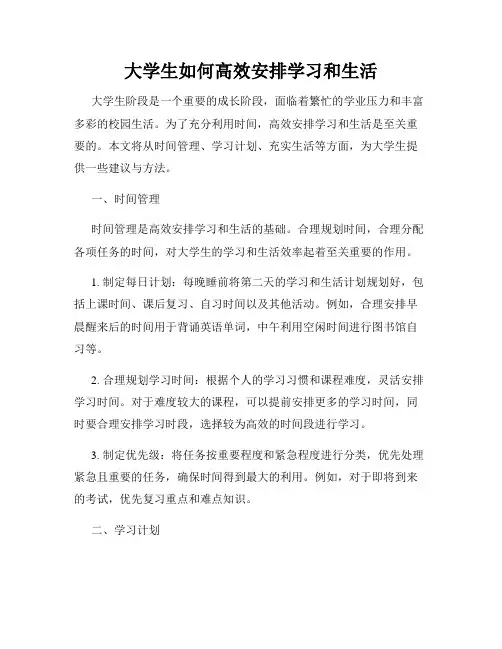 大学生如何高效安排学习和生活

大学生阶段是一个重要的成长阶段，面临着繁忙的学业压力和丰富多彩的校园生活。为了充分利用时间，高效安排学习和生活是至关重要的。本文将从时间管理、学习计划、充实生活等方面，为大学生提供一些建议与方法。

一、时间管理

时间管理是高效安排学习和生活的基础。合理规划时间，合理分配各项任务的时间，对大学生的学习和生活效率起着至关重要的作用。

1. 制定每日计划：每晚睡前将第二天的学习和生活计划规划好，包括上课时间、课后复习、自习时间以及其他活动。例如，合理安排早晨醒来后的时间用于背诵英语单词，中午利用空闲时间进行图书馆自习等。

2. 合理规划学习时间：根据个人的学习习惯和课程难度，灵活安排学习时间。对于难度较大的课程，可以提前安排更多的学习时间，同时要合理安排学习时段，选择较为高效的时间段进行学习。

3. 制定优先级：将任务按重要程度和紧急程度进行分类，优先处理紧急且重要的任务，确保时间得到最大的利用。例如，对于即将到来的考试，优先复习重点和难点知识。

二、学习计划